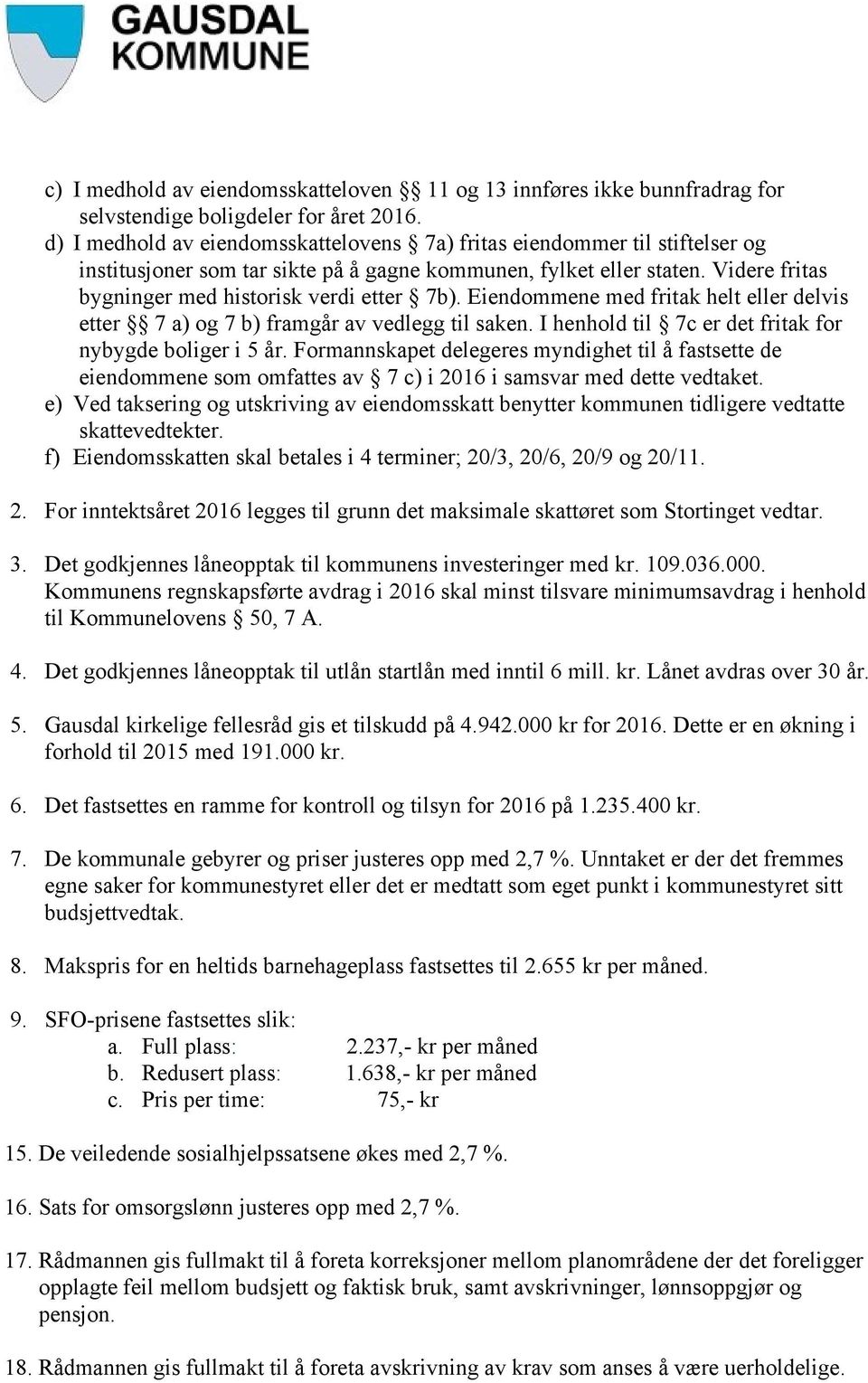 GAUSDAL
KOMMUNE

c) I medhold av eiendomsskatteloven §§ 11 og 13 innføres ikke bunnfradrag for selvstendige boligdeler for året 2016.
d) I medhold av eiendomsskattelovens § 7a) fritas eiendommer til stiftelser og institusjoner som tar sikte på å gagne kommunen, fylket eller staten. Videre fritas bygninger med historisk verdi etter § 7b). Eiendommene med fritak helt eller delvis etter §§ 7 a) og 7 b) framgår av vedlegg til saken. I henhold til § 7c er det fritak for nybygde boliger i 5 år. Formannskapet delegeres myndighet til å fastsette de eiendommene som omfattes av § 7 c) i 2016 i samsvar med dette vedtaket.
e) Ved taksering og utskriving av eiendomsskatt benytter kommunen tidligere vedtatte skattevedtekter.
f) Eiendomsskatten skal betales i 4 terminer; 20/3, 20/6, 20/9 og 20/11.

2. For inntektsåret 2016 legges til grunn det maksimale skattøret som Stortinget vedtar.

3. Det godkjennes låneopptak til kommunens investeringer med kr. 109.036.000. Kommunens regnskapsførte avdrag i 2016 skal minst tilsvare minimumsavdrag i henhold til Kommunelovens § 50, 7 A.

4. Det godkjennes låneopptak til utlån startlån med inntil 6 mill. kr. Lånet avdras over 30 år.

5. Gausdal kirkelige fellesråd gis et tilskudd på 4.942.000 kr for 2016. Dette er en økning i forhold til 2015 med 191.000 kr.

6. Det fastsettes en ramme for kontroll og tilsyn for 2016 på 1.235.400 kr.

7. De kommunale gebyrer og priser justeres opp med 2,7 %. Unntaket er der det fremmes egne saker for kommunestyret eller det er medtatt som eget punkt i kommunestyret sitt budsjettvedtak.

8. Makspris for en heltids barnehageplass fastsettes til 2.655 kr per måned.

9. SFO-prisene fastsettes slik:
a. Full plass: 2.237,- kr per måned
b. Redusert plass: 1.638,- kr per måned
c. Pris per time: 75,- kr

15. De veiledende sosialhjelpssatsene økes med 2,7 %.

16. Sats for omsorgslønn justeres opp med 2,7 %.

17. Rådmannen gis fullmakt til å foreta korreksjoner mellom planområdene der det foreligger opplagte feil mellom budsjett og faktisk bruk, samt avskrivninger, lønnsoppgjør og pensjon.

18. Rådmannen gis fullmakt til å foreta avskrivning av krav som anses å være uerholdelige.